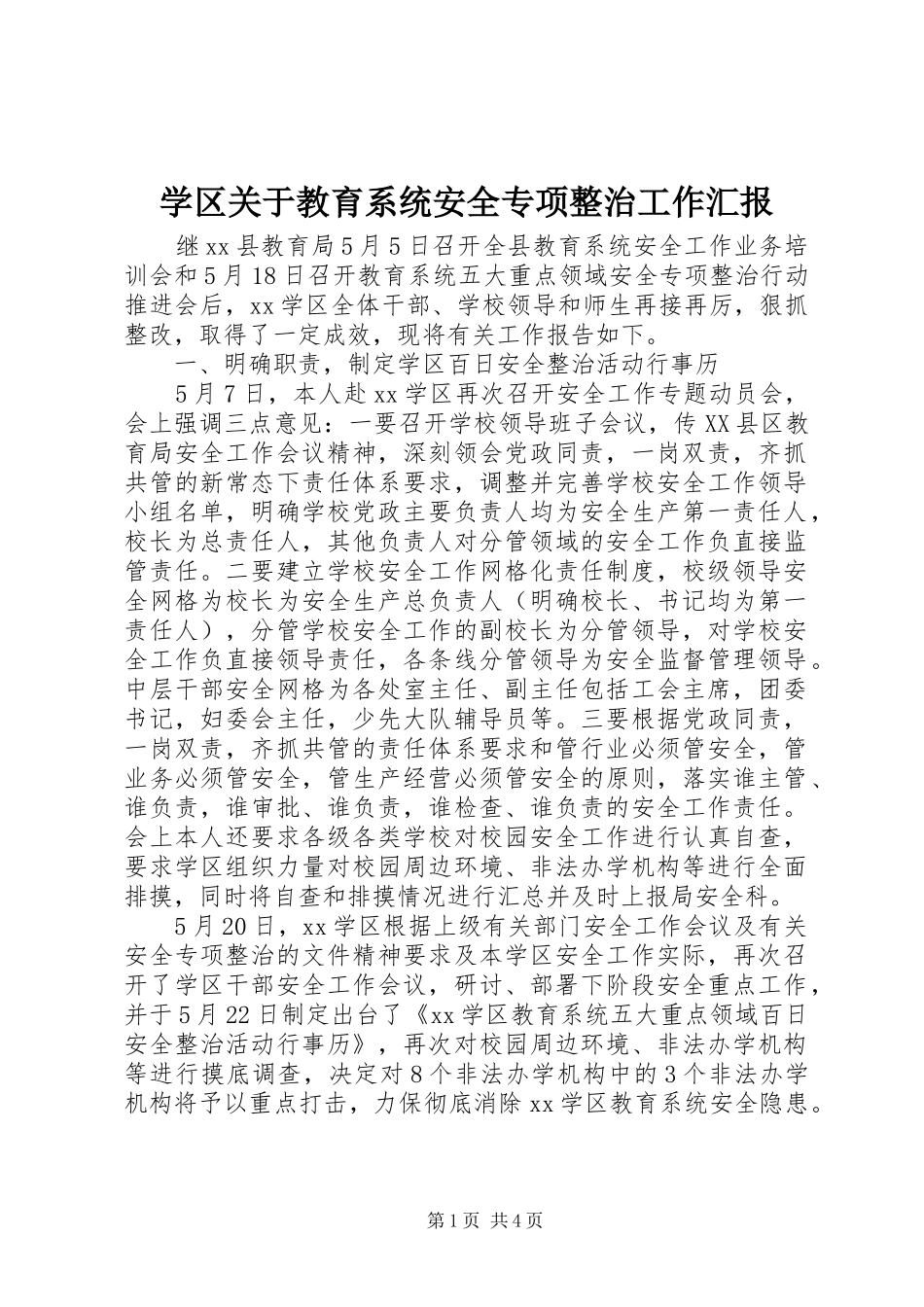 学区关于教育系统安全专项整治工作汇报

继xx县教育局5月5日召开全县教育系统安全工作业务培训会和5月18日召开教育系统五大重点领域安全专项整治行动推进会后，xx学区全体干部、学校领导和师生再接再厉，狠抓整改，取得了一定成效，现将有关工作报告如下。

一、明确职责，制定学区百日安全整治活动行事历

5月7日，本人赴xx学区再次召开安全工作专题动员会，会上强调三点意见：一要召开学校领导班子会议，传XX县区教育局安全工作会议精神，深刻领会党政同责，一岗双责，齐抓共管的新常态下责任体系要求，调整并完善学校安全工作领导小组名单，明确学校党政主要负责人均为安全生产第一责任人，校长为总责任人，其他负责人对分管领域的安全工作负直接监管责任。二要建立学校安全工作网格化责任制度，校级领导安全网格为校长为安全生产总负责人（明确校长、书记均为第一责任人），分管学校安全工作的副校长为分管领导，对学校安全工作负直接领导责任，各条线分管领导为安全监督管理领导。中层干部安全网格为各处室主任、副主任包括工会主席，团委书记，妇委会主任，少先大队辅导员等。三要根据党政同责，一岗双责，齐抓共管的责任体系要求和管行业必须管安全，管业务必须管安全，管生产经营必须管安全的原则，落实谁主管、谁负责，谁审批、谁负责，谁检查、谁负责的安全工作责任。会上本人还要求各级各类学校对校园安全工作进行认真自查，要求学区组织力量对校园周边环境、非法办学机构等进行全面排摸，同时将自查和排摸情况进行汇总并及时上报局安全科。

5月20日，xx学区根据上级有关部门安全工作会议及有关安全专项整治的文件精神要求及本学区安全工作实际，再次召开了学区干部安全工作会议，研讨、部署下阶段安全重点工作，并于5月22日制定出台了《xx学区教育系统五大重点领域百日安全整治活动行事历》，再次对校园周边环境、非法办学机构等进行摸底调查，决定对8个非法办学机构中的3个非法办学机构将予以重点打击，力保彻底消除xx学区教育系统安全隐患。

第1页 共4页